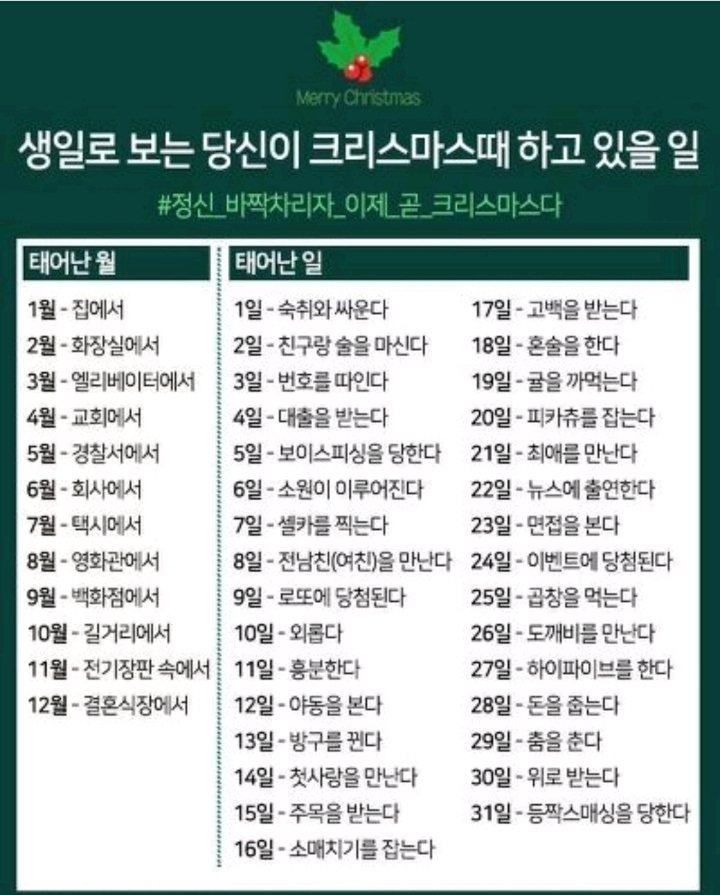 Merry Christmas

생일로 보는 당신이 크리스마스때 하고 있을 일

#정신_바짝차리자_이제_곧_크리스마스다

태어난 월

1월 - 집에서
2월 - 화장실에서
3월 - 엘리베이터에서
4월 - 교회에서
5월 - 경찰서에서
6월 - 회사에서
7월 - 택시에서
8월 - 영화관에서
9월 - 백화점에서
10월 - 길거리에서
11월 - 전기장판 속에서
12월 - 결혼식장에서

태어난 일

1일 - 숙취와 싸운다
2일 - 친구랑 술을 마신다
3일 - 번호를 따인다
4일 - 대출을 받는다
5일 - 보이스피싱을 당한다
6일 - 소원이 이루어진다
7일 - 셀카를 찍는다
8일 - 전남친(여친)을 만난다
9일 - 로또에 당첨된다
10일 - 외롭다
11일 - 흥분한다
12일 - 야동을 본다
13일 - 방구를 뀐다
14일 - 첫사랑을 만난다
15일 - 주목을 받는다
16일 - 소매치기를 잡는다
17일 - 고백을 받는다
18일 - 혼술을 한다
19일 - 귤을 까먹는다
20일 - 피카츄를 잡는다
21일 - 최애를 만난다
22일 - 뉴스에 출연한다
23일 - 면접을 본다
24일 - 이벤트에 당첨된다
25일 - 곱창을 먹는다
26일 - 도깨비를 만난다
27일 - 하이파이브를 한다
28일 - 돈을 줍는다
29일 - 춤을 춘다
30일 - 위로 받는다
31일 - 등짝스매싱을 당한다